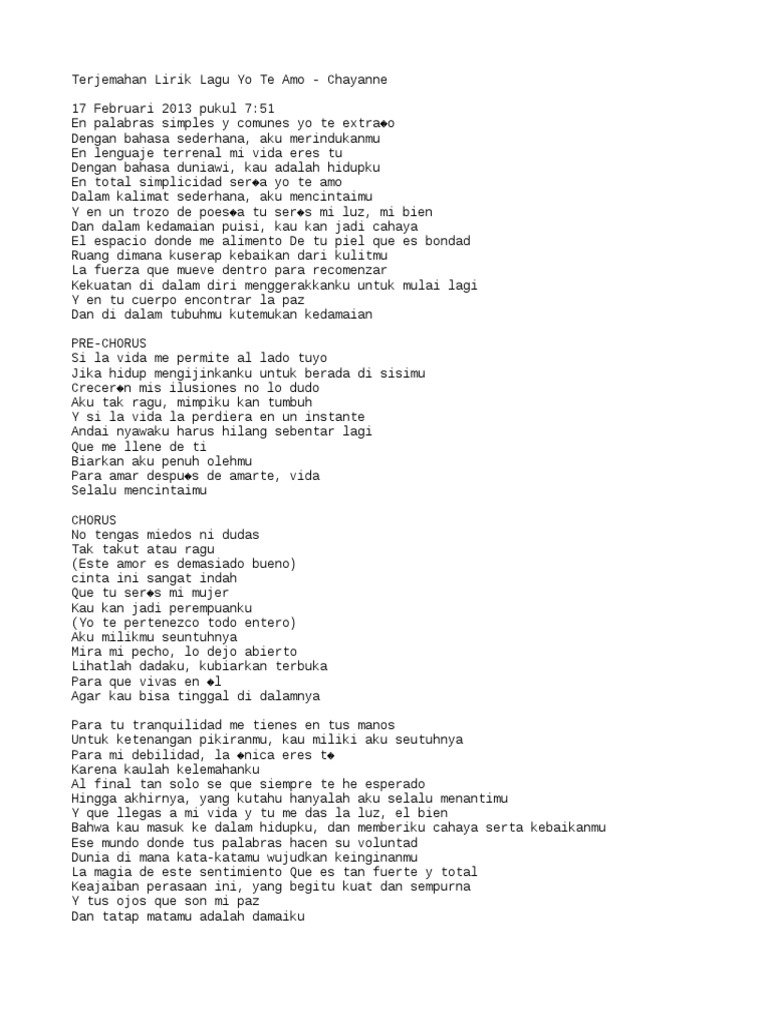 Terjemahan Lirik Lagu Yo Te Amo - Chayanne

17 Februari 2013 pukul 7:51
En palabras simples y comunes yo te extra◆o
Dengan bahasa sederhana, aku merindukanmu
En lenguaje terrenal mi vida eres tu
Dengan bahasa duniawi, kau adalah hidupku
En total simplicidad ser◆a yo te amo
Dalam kalimat sederhana, aku mencintaimu
Y en un trozo de poes◆a tu ser◆s mi luz, mi bien
Dan dalam kedamaian puisi, kau kan jadi cahaya
El espacio donde me alimento De tu piel que es bondad
Ruang dimana kuserap kebaikan dari kulitmu
La fuerza que mueve dentro para recomenzar
Kekuatan di dalam diri menggerakkanku untuk mulai lagi
Y en tu cuerpo encontrar la paz
Dan di dalam tubuhmu kutemukan kedamaian

PRE-CHORUS
Si la vida me permite al lado tuyo
Jika hidup mengijinkanku untuk berada di sisimu
Crecer◆n mis ilusiones no lo dudo
Aku tak ragu, mimpiku kan tumbuh
Y si la vida la perdiera en un instante
Andai nyawaku harus hilang sebentar lagi
Que me llene de ti
Biarkan aku penuh olehmu
Para amar despu◆s de amarte, vida
Selalu mencintaimu

CHORUS
No tengas miedos ni dudas
Tak takut atau ragu
(Este amor es demasiado bueno)
cinta ini sangat indah
Que tu ser◆s mi mujer
Kau kan jadi perempuanku
(Yo te pertenezco todo entero)
Aku milikmu seuntuhnya
Mira mi pecho, lo dejo abierto
Lihatlah dadaku, kubiarkan terbuka
Para que vivas en ◆l
Agar kau bisa tinggal di dalamnya

Para tu tranquilidad me tienes en tus manos
Untuk ketenangan pikiranmu, kau miliki aku seutuhnya
Para mi debilidad, la ◆nica eres t◆
Karena kaulah kelemahanku
Al final tan solo se que siempre te he esperado
Hingga akhirnya, yang kutahu hanyalah aku selalu menantimu
Y que llegas a mi vida y tu me das la luz, el bien
Bahwa kau masuk ke dalam hidupku, dan memberiku cahaya serta kebaikanmu
Ese mundo donde tus palabras hacen su voluntad
Dunia di mana kata-katamu wujudkan keinginanmu
La magia de este sentimiento Que es tan fuerte y total
Keajaiban perasaan ini, yang begitu kuat dan sempurna
Y tus ojos que son mi paz
Dan tatap matamu adalah damaiku